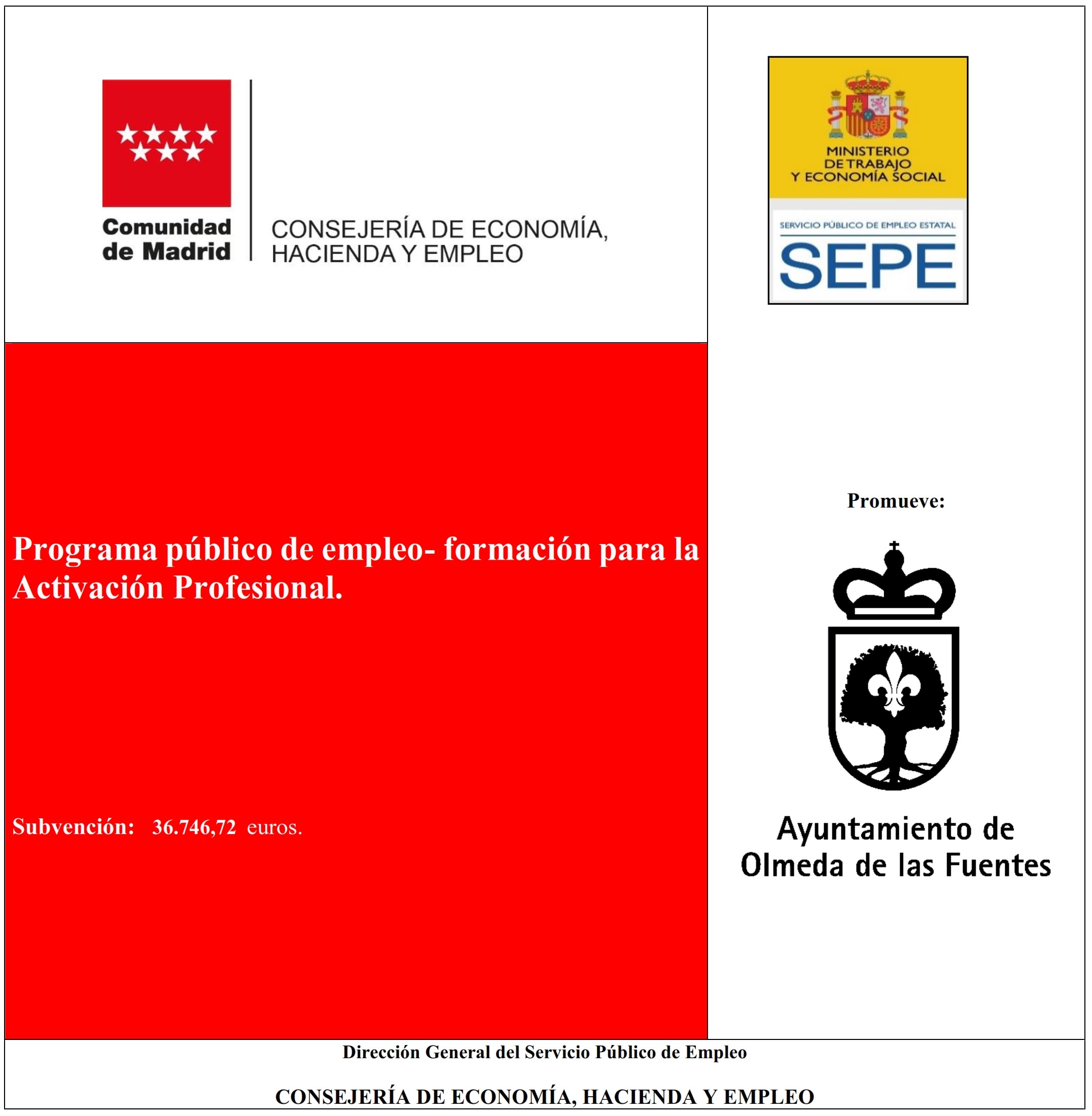 Comunidad de Madrid

CONSEJERÍA DE ECONOMÍA, HACIENDA Y EMPLEO

MINISTERIO DE TRABAJO Y ECONOMÍA SOCIAL

SERVICIO PÚBLICO DE EMPLEO ESTATAL

SEPE

Programa público de empleo- formación para la Activación Profesional.

Subvención: 36.746,72 euros.

Promueve:

Ayuntamiento de Olmeda de las Fuentes

Dirección General del Servicio Público de Empleo

CONSEJERÍA DE ECONOMÍA, HACIENDA Y EMPLEO